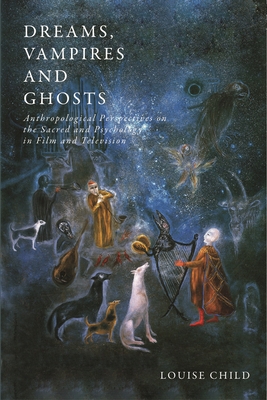 DREAMS, VAMPIRES AND GHOSTS

Anthropological Perspectives on the Sacred and Psychology in Film and Television

LOUISE CHILD